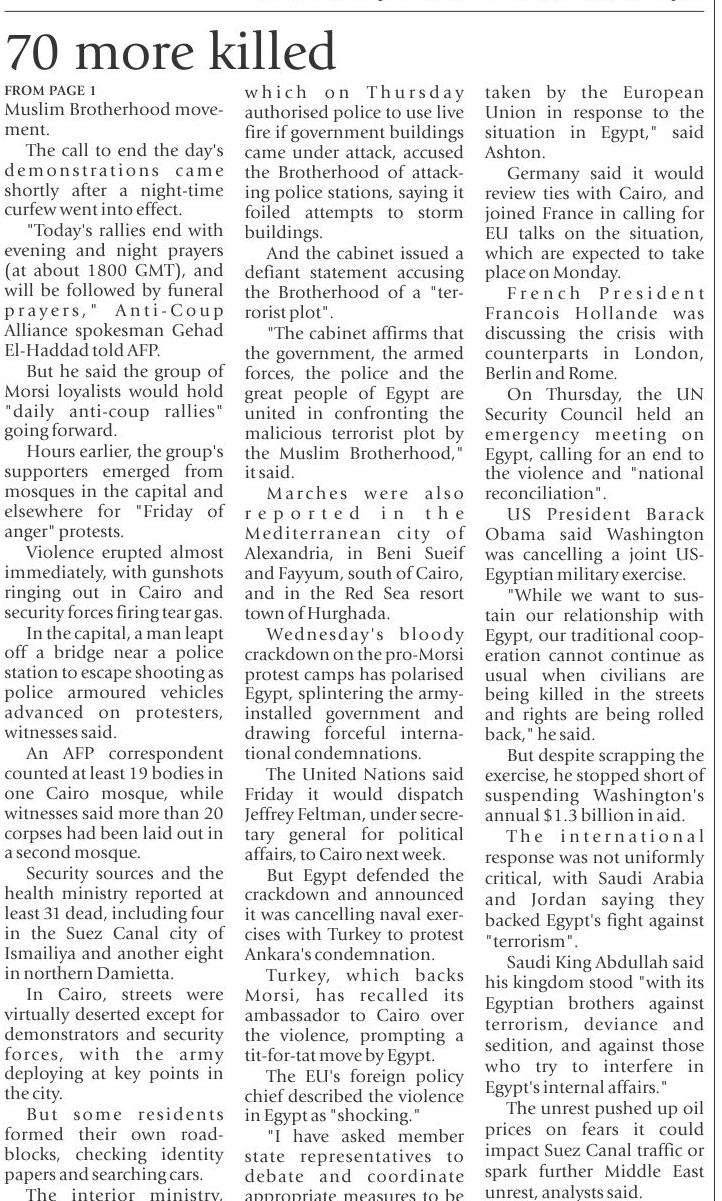 70 more killed

FROM PAGE 1
Muslim Brotherhood movement.

The call to end the day's demonstrations came shortly after a night-time curfew went into effect.

"Today's rallies end with evening and night prayers (at about 1800 GMT), and will be followed by funeral prayers," Anti-Coup Alliance spokesman Gehad El-Haddad told AFP.

But he said the group of Morsi loyalists would hold "daily anti-coup rallies" going forward.

Hours earlier, the group's supporters emerged from mosques in the capital and elsewhere for "Friday of anger" protests.

Violence erupted almost immediately, with gunshots ringing out in Cairo and security forces firing tear gas.

In the capital, a man leapt off a bridge near a police station to escape shooting as police armoured vehicles advanced on protesters, witnesses said.

An AFP correspondent counted at least 19 bodies in one Cairo mosque, while witnesses said more than 20 corpses had been laid out in a second mosque.

Security sources and the health ministry reported at least 31 dead, including four in the Suez Canal city of Ismailiya and another eight in northern Damietta.

In Cairo, streets were virtually deserted except for demonstrators and security forces, with the army deploying at key points in the city.

But some residents formed their own roadblocks, checking identity papers and searching cars.

The interior ministry, which on Thursday authorised police to use live fire if government buildings came under attack, accused the Brotherhood of attacking police stations, saying it foiled attempts to storm buildings.

And the cabinet issued a defiant statement accusing the Brotherhood of a "terrorist plot".

"The cabinet affirms that the government, the armed forces, the police and the great people of Egypt are united in confronting the malicious terrorist plot by the Muslim Brotherhood," it said.

Marches were also reported in the Mediterranean city of Alexandria, in Beni Sueif and Fayyum, south of Cairo, and in the Red Sea resort town of Hurghada.

Wednesday's bloody crackdown on the pro-Morsi protest camps has polarised Egypt, splintering the army-installed government and drawing forceful international condemnations.

The United Nations said Friday it would dispatch Jeffrey Feltman, under secretary general for political affairs, to Cairo next week.

But Egypt defended the crackdown and announced it was cancelling naval exercises with Turkey to protest Ankara's condemnation.

Turkey, which backs Morsi, has recalled its ambassador to Cairo over the violence, prompting a tit-for-tat move by Egypt.

The EU's foreign policy chief described the violence in Egypt as "shocking."

"I have asked member state representatives to debate and coordinate appropriate measures to be taken by the European Union in response to the situation in Egypt," said Ashton.

Germany said it would review ties with Cairo, and joined France in calling for EU talks on the situation, which are expected to take place on Monday.

French President Francois Hollande was discussing the crisis with counterparts in London, Berlin and Rome.

On Thursday, the UN Security Council held an emergency meeting on Egypt, calling for an end to the violence and "national reconciliation".

US President Barack Obama said Washington was cancelling a joint US-Egyptian military exercise.

"While we want to sustain our relationship with Egypt, our traditional cooperation cannot continue as usual when civilians are being killed in the streets and rights are being rolled back," he said.

But despite scrapping the exercise, he stopped short of suspending Washington's annual $1.3 billion in aid.

The international response was not uniformly critical, with Saudi Arabia and Jordan saying they backed Egypt's fight against "terrorism".

Saudi King Abdullah said his kingdom stood "with its Egyptian brothers against terrorism, deviance and sedition, and against those who try to interfere in Egypt's internal affairs."

The unrest pushed up oil prices on fears it could impact Suez Canal traffic or spark further Middle East unrest, analysts said.